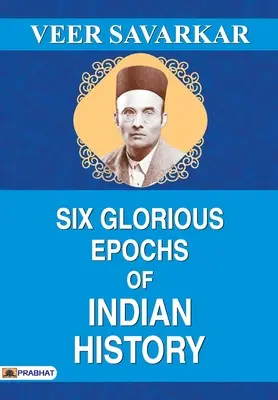 VEER SAVARKAR

SIX GLORIOUS EPOCHS OF INDIAN HISTORY

PRABHAT